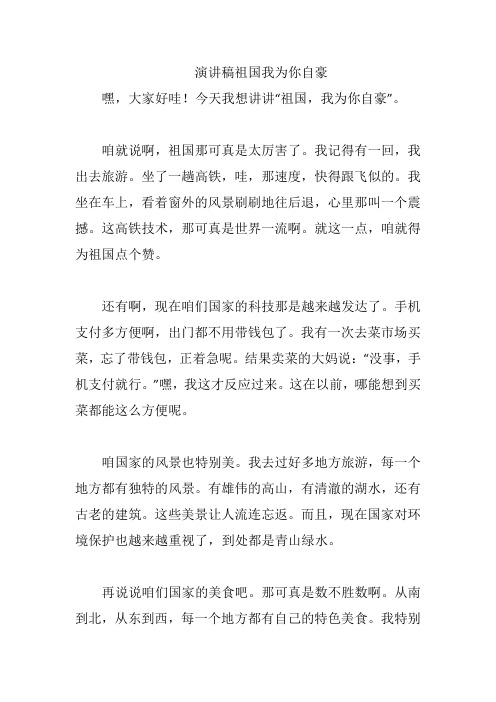 演讲稿祖国我为你自豪

嘿，大家好哇！今天我想讲讲“祖国，我为你自豪”。

咱就说啊，祖国那可真是太厉害了。我记得有一回，我出去旅游。坐了一趟高铁，哇，那速度，快得跟飞似的。我坐在车上，看着窗外的风景刷刷地往后退，心里那叫一个震撼。这高铁技术，那可真是世界一流啊。就这一点，咱就得为祖国点个赞。

还有啊，现在咱们国家的科技那是越来越发达了。手机支付多方便啊，出门都不用带钱包了。我有一次去菜市场买菜，忘了带钱包，正着急呢。结果卖菜的大妈说：“没事，手机支付就行。”嘿，我这才反应过来。这在以前，哪能想到买菜都能这么方便呢。

咱国家的风景也特别美。我去过好多地方旅游，每一个地方都有独特的风景。有雄伟的高山，有清澈的湖水，还有古老的建筑。这些美景让人流连忘返。而且，现在国家对环境保护也越来越重视了，到处都是青山绿水。

再说说咱们国家的美食吧。那可真是数不胜数啊。从南到北，从东到西，每一个地方都有自己的特色美食。我特别